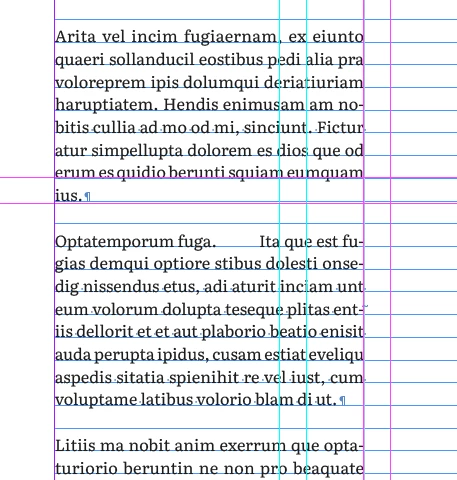 Arita vel incim fugiaernam, ex eiunto quaeri sollanducil eostibus pedi alia pra voloreprem ipis dolumqui deriatiuriam haruptiatem. Hendis enimusam am nobitis cullia ad mo od mi, sinciunt. Fictur atur simpellupta dolorem es dios que od erum es quidio berunti squiam eumquam ius.¶

Optatemporum fuga. Ita que est fugias demqui optiore stibus dolesti onsedig nissendus etus, adi aturit inciam unt eum volorum dolupta teseque plitas entiis dellorit et et aut plaborio beatio enisit auda perupta ipidus, cusam estiat eveliqu aspedis sitatia spienihit re vel iust, cum voluptame latibus volorio blam di ut.¶

Litiis ma nobit anim exerrum que optaturiorio beruntin ne non pro beaquate